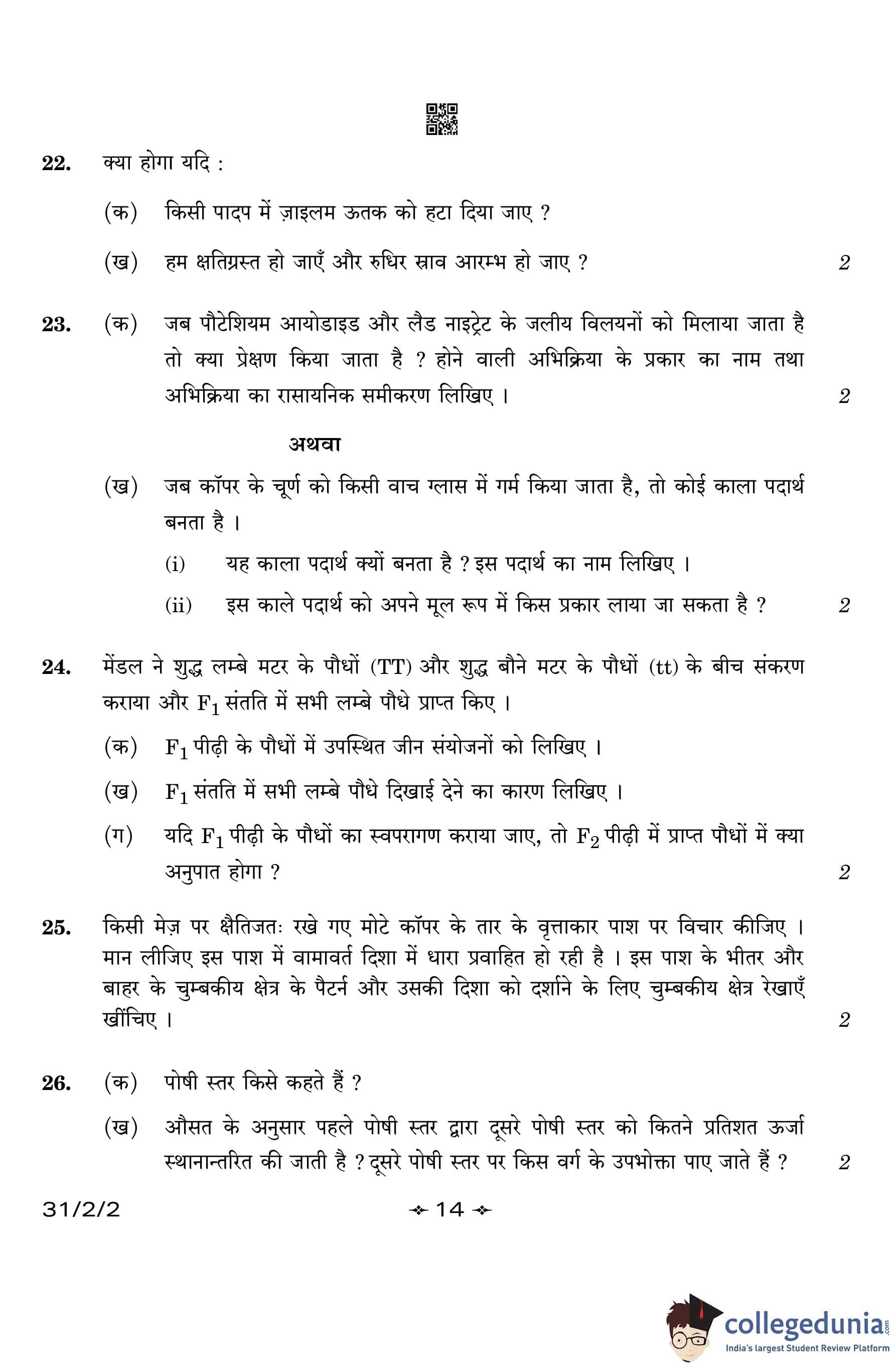 22. क्या होगा यदि :

(क) किसी पादप में ज़ाइलम ऊतक को हटा दिया जाए ?

(ख) हम क्षतिग्रस्त हो जाएँ और रुधिर स्राव आरम्भ हो जाए ? 2

23. (क) जब पौटेशियम आयोडाइड और लैड नाइट्रेट के जलीय विलयनों को मिलाया जाता है तो क्या प्रेक्षण किया जाता है ? होने वाली अभिक्रिया के प्रकार का नाम तथा अभिक्रिया का रासायनिक समीकरण लिखिए । 2

अथवा

(ख) जब कॉपर के चूर्ण को किसी वाच ग्लास में गर्म किया जाता है, तो कोई काला पदार्थ बनता है ।

(i) यह काला पदार्थ क्यों बनता है ? इस पदार्थ का नाम लिखिए ।

(ii) इस काले पदार्थ को अपने मूल रूप में किस प्रकार लाया जा सकता है ? 2

24. मेंडल ने शुद्ध लम्बे मटर के पौधों (TT) और शुद्ध बौने मटर के पौधों (tt) के बीच संकरण कराया और $F_1$ संतति में सभी लम्बे पौधे प्राप्त किए ।

(क) $F_1$ पीढ़ी के पौधों में उपस्थित जीन संयोजनों को लिखिए ।

(ख) $F_1$ संतति में सभी लम्बे पौधे दिखाई देने का कारण लिखिए ।

(ग) यदि $F_1$ पीढ़ी के पौधों का स्वपरागण कराया जाए, तो $F_2$ पीढ़ी में प्राप्त पौधों में क्या अनुपात होगा ? 2

25. किसी मेज़ पर क्षैतिजतः रखे गए मोटे कॉपर के तार के वृत्ताकार पाश पर विचार कीजिए । मान लीजिए इस पाश में वामावर्त दिशा में धारा प्रवाहित हो रही है । इस पाश के भीतर और बाहर के चुम्बकीय क्षेत्र के पैटर्न और उसकी दिशा को दर्शाने के लिए चुम्बकीय क्षेत्र रेखाएँ खींचिए । 2

26. (क) पोषी स्तर किसे कहते हैं ?

(ख) औसत के अनुसार पहले पोषी स्तर द्वारा दूसरे पोषी स्तर को कितने प्रतिशत ऊर्जा स्थानान्तरित की जाती है ? दूसरे पोषी स्तर पर किस वर्ग के उपभोक्ता पाए जाते हैं ? 2

31/2/2 14

collegedunia.com
India's largest Student Review Platform